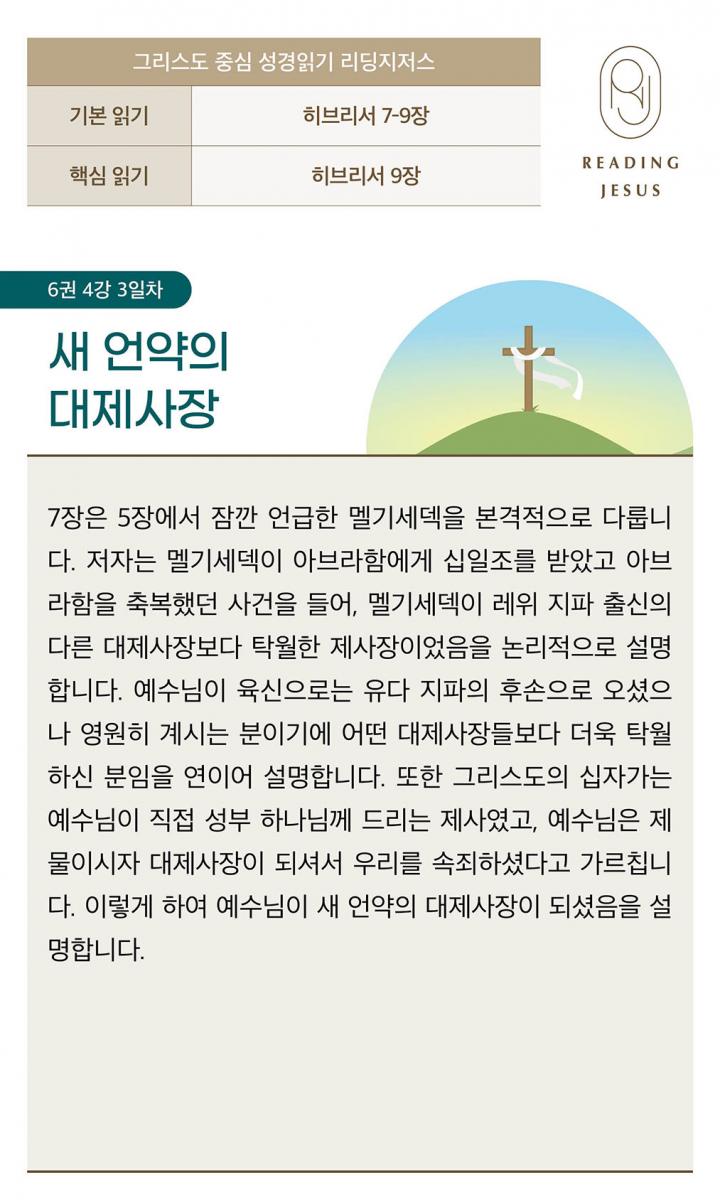 | 그리스도 중심 성경읽기 리딩지저스 | |
|---|---|
| 기본 읽기 | 히브리서 7-9장 |
| 핵심 읽기 | 히브리서 9장 |

READING JESUS

6권 4강 3일차

새 언약의 대제사장

7장은 5장에서 잠깐 언급한 멜기세덱을 본격적으로 다룹니다. 저자는 멜기세덱이 아브라함에게 십일조를 받았고 아브라함을 축복했던 사건을 들어, 멜기세덱이 레위 지파 출신의 다른 대제사장보다 탁월한 제사장이었음을 논리적으로 설명합니다. 예수님이 육신으로는 유다 지파의 후손으로 오셨으나 영원히 계시는 분이기에 어떤 대제사장들보다 더욱 탁월하신 분임을 연이어 설명합니다. 또한 그리스도의 십자가는 예수님이 직접 성부 하나님께 드리는 제사였고, 예수님은 제물이시자 대제사장이 되셔서 우리를 속죄하셨다고 가르칩니다. 이렇게 하여 예수님이 새 언약의 대제사장이 되셨음을 설명합니다.